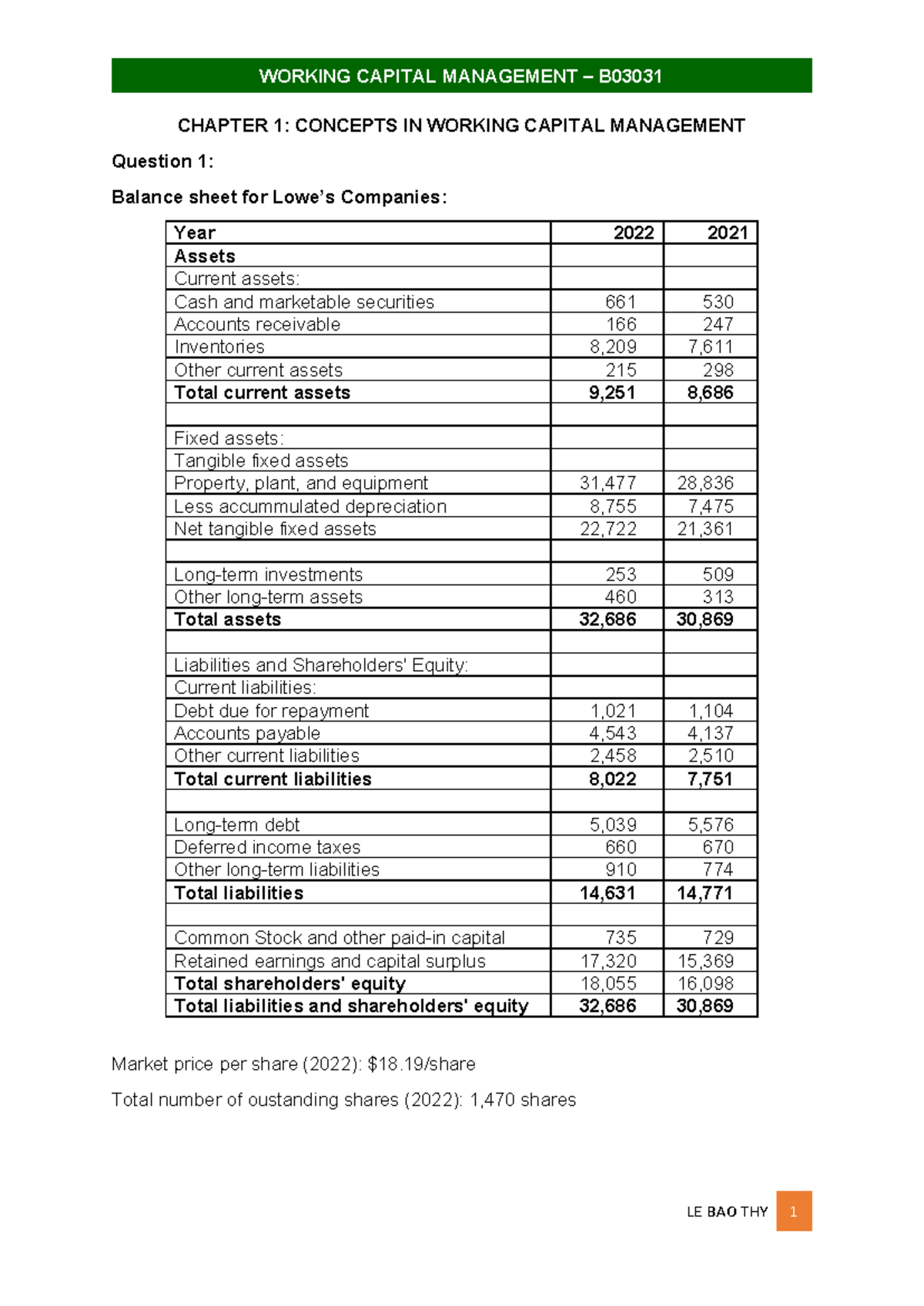 WORKING CAPITAL MANAGEMENT – B03031

CHAPTER 1: CONCEPTS IN WORKING CAPITAL MANAGEMENT

Question 1:

Balance sheet for Lowe's Companies:

| Year | 2022 | 2021 |
|---|---|---|
| Assets | | |
| Current assets: | | |
| Cash and marketable securities | 661 | 530 |
| Accounts receivable | 166 | 247 |
| Inventories | 8,209 | 7,611 |
| Other current assets | 215 | 298 |
| Total current assets | 9,251 | 8,686 |
| | | |
| Fixed assets: | | |
| Tangible fixed assets | | |
| Property, plant, and equipment | 31,477 | 28,836 |
| Less accummulated depreciation | 8,755 | 7,475 |
| Net tangible fixed assets | 22,722 | 21,361 |
| | | |
| Long-term investments | 253 | 509 |
| Other long-term assets | 460 | 313 |
| Total assets | 32,686 | 30,869 |
| | | |
| Liabilities and Shareholders' Equity: | | |
| Current liabilities: | | |
| Debt due for repayment | 1,021 | 1,104 |
| Accounts payable | 4,543 | 4,137 |
| Other current liabilities | 2,458 | 2,510 |
| Total current liabilities | 8,022 | 7,751 |
| | | |
| Long-term debt | 5,039 | 5,576 |
| Deferred income taxes | 660 | 670 |
| Other long-term liabilities | 910 | 774 |
| Total liabilities | 14,631 | 14,771 |
| | | |
| Common Stock and other paid-in capital | 735 | 729 |
| Retained earnings and capital surplus | 17,320 | 15,369 |
| Total shareholders' equity | 18,055 | 16,098 |
| Total liabilities and shareholders' equity | 32,686 | 30,869 |

Market price per share (2022): $18.19/share

Total number of oustanding shares (2022): 1,470 shares

LE BAO THY 1